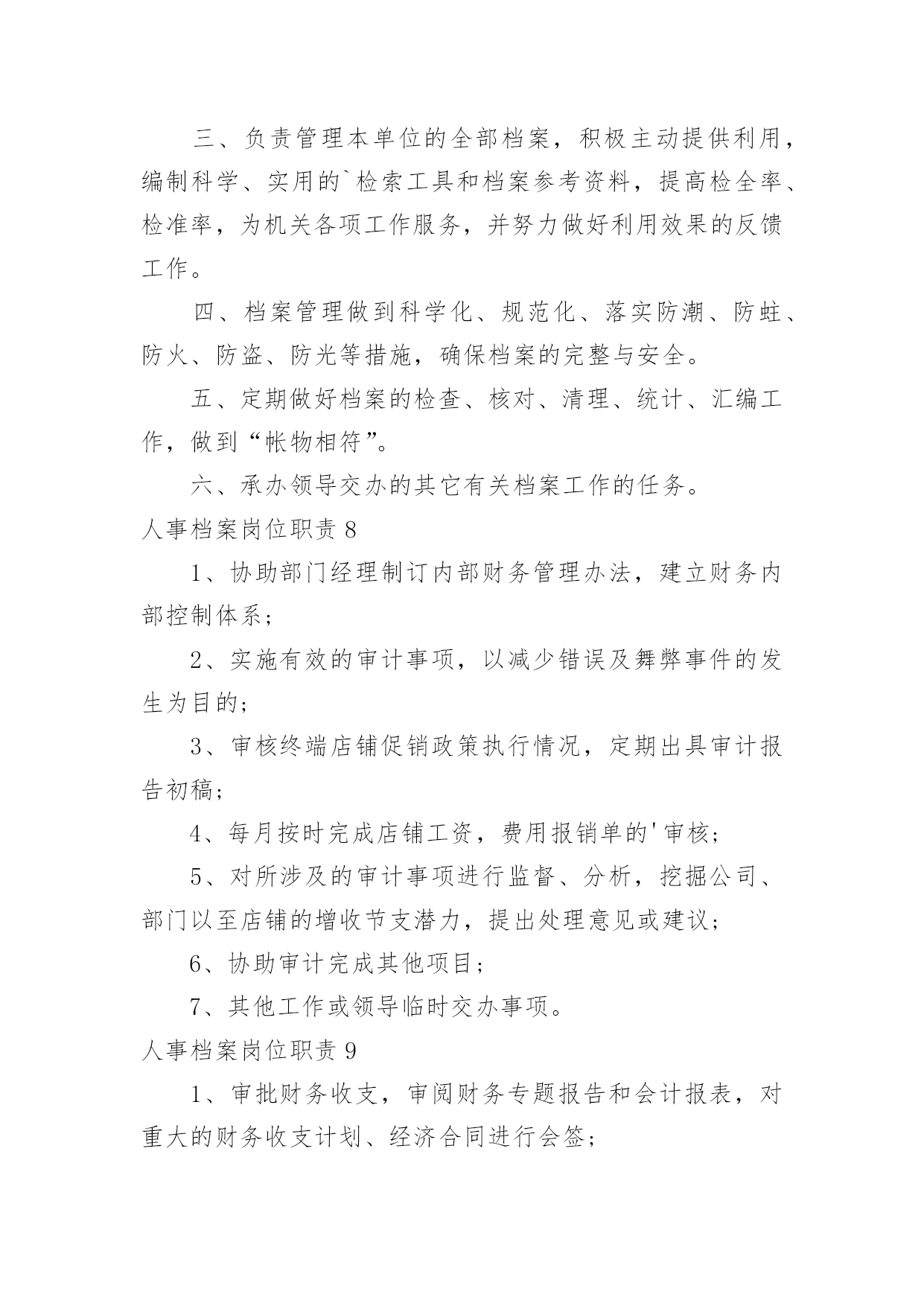 三、负责管理本单位的全部档案，积极主动提供利用，编制科学、实用的`检索工具和档案参考资料，提高检全率、检准率，为机关各项工作服务，并努力做好利用效果的反馈工作。

四、档案管理做到科学化、规范化、落实防潮、防蛀、防火、防盗、防光等措施，确保档案的完整与安全。

五、定期做好档案的检查、核对、清理、统计、汇编工作，做到“帐物相符”。

六、承办领导交办的其它有关档案工作的任务。

人事档案岗位职责 8

1、协助部门经理制订内部财务管理办法，建立财务内部控制体系；

2、实施有效的审计事项，以减少错误及舞弊事件的发生为目的；

3、审核终端店铺促销政策执行情况，定期出具审计报告初稿；

4、每月按时完成店铺工资，费用报销单的'审核；

5、对所涉及的审计事项进行监督、分析，挖掘公司、部门以至店铺的增收节支潜力，提出处理意见或建议；

6、协助审计完成其他项目；

7、其他工作或领导临时交办事项。

人事档案岗位职责 9

1、审批财务收支，审阅财务专题报告和会计报表，对重大的财务收支计划、经济合同进行会签；